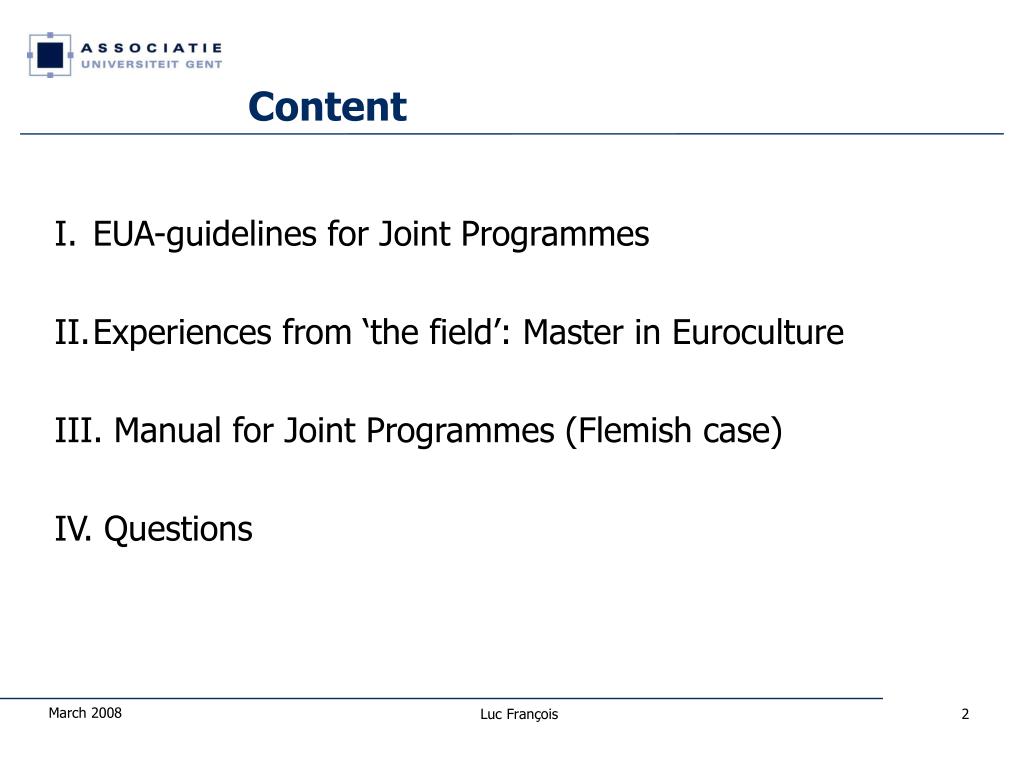 ASSOCIATIE UNIVERSITEIT GENT

Content

I. EUA-guidelines for Joint Programmes

II. Experiences from ‘the field’: Master in Euroculture

III. Manual for Joint Programmes (Flemish case)

IV. Questions

March 2008

Luc François

2